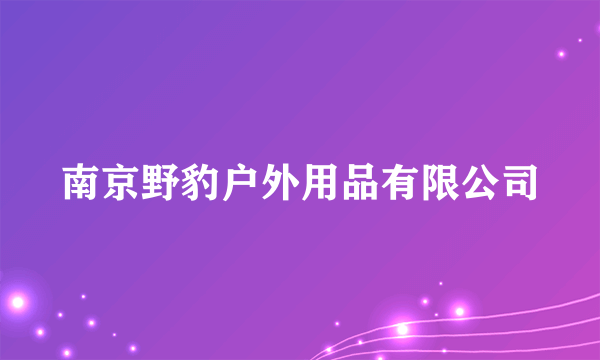 南京野豹户外用品有限公司